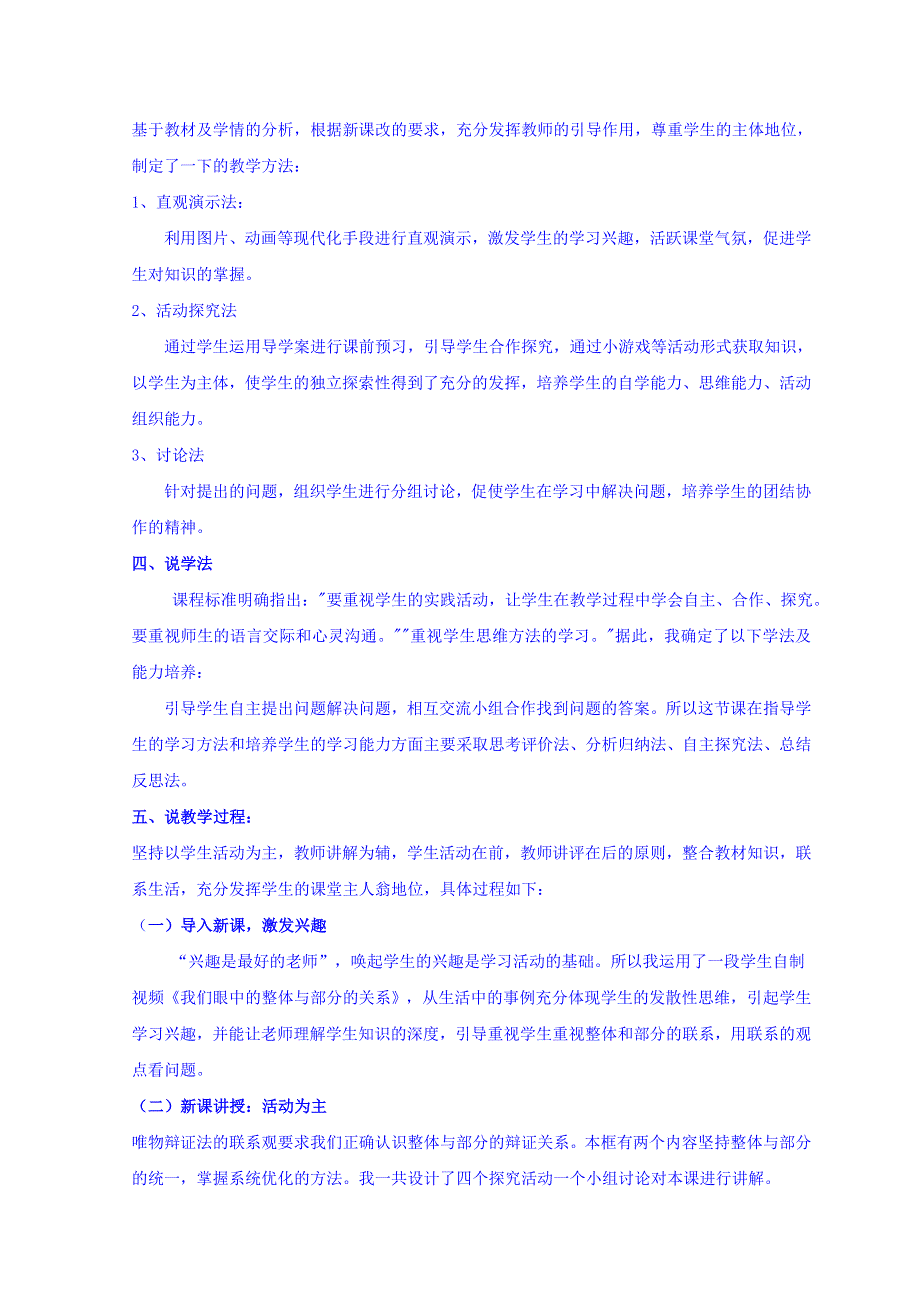 基于教材及学情的分析，根据新课改的要求，充分发挥教师的引导作用，尊重学生的主体地位，制定了一下的教学方法：

1、直观演示法：

利用图片、动画等现代化手段进行直观演示，激发学生的学习兴趣，活跃课堂气氛，促进学生对知识的掌握。

2、活动探究法

通过学生运用导学案进行课前预习，引导学生合作探究，通过小游戏等活动形式获取知识，以学生为主体，使学生的独立探索性得到了充分的发挥，培养学生的自学能力、思维能力、活动组织能力。

3、讨论法

针对提出的问题，组织学生进行分组讨论，促使学生在学习中解决问题，培养学生的团结协作的精神。

四、说学法

课程标准明确指出："要重视学生的实践活动，让学生在教学过程中学会自主、合作、探究。要重视师生的语言交际和心灵沟通。""重视学生思维方法的学习。"据此，我确定了以下学法及能力培养：

引导学生自主提出问题解决问题，相互交流小组合作找到问题的答案。所以这节课在指导学生的学习方法和培养学生的学习能力方面主要采取思考评价法、分析归纳法、自主探究法、总结反思法。

五、说教学过程：

坚持以学生活动为主，教师讲解为辅，学生活动在前，教师讲评在后的原则，整合教材知识，联系生活，充分发挥学生的课堂主人翁地位，具体过程如下：

（一）导入新课，激发兴趣

“兴趣是最好的老师”，唤起学生的兴趣是学习活动的基础。所以我运用了一段学生自制视频《我们眼中的整体与部分的关系》，从生活中的事例充分体现学生的发散性思维，引起学生学习兴趣，并能让老师理解学生知识的深度，引导重视学生重视整体和部分的联系，用联系的观点看问题。

（二）新课讲授：活动为主

唯物辩证法的联系观要求我们正确认识整体与部分的辩证关系。本框有两个内容坚持整体与部分的统一，掌握系统优化的方法。我一共设计了四个探究活动一个小组讨论对本课进行讲解。